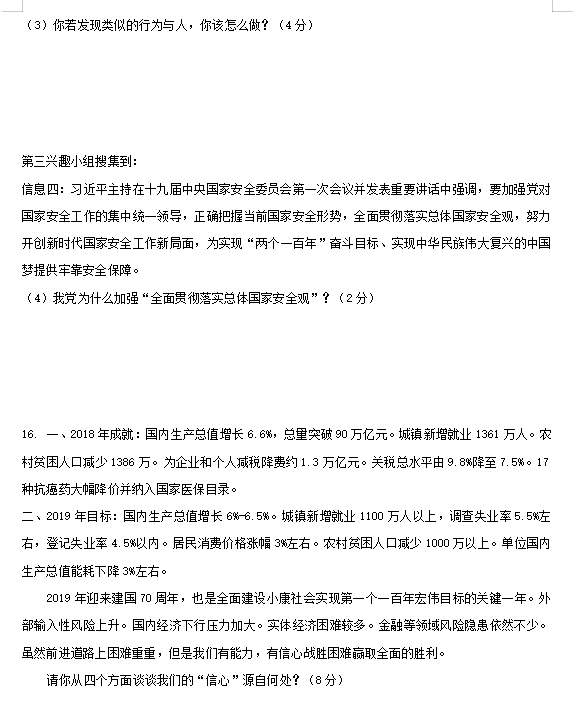 （3）你若发现类似的行为与人，你该怎么做？（4分）

第三兴趣小组搜集到：

信息四：习近平主持在十九届中央国家安全委员会第一次会议并发表重要讲话中强调，要加强党对国家安全工作的集中统一领导，正确把握当前国家安全形势，全面贯彻落实总体国家安全观，努力开创新时代国家安全工作新局面，为实现“两个一百年”奋斗目标、实现中华民族伟大复兴的中国梦提供牢靠安全保障。

（4）我党为什么加强“全面贯彻落实总体国家安全观”？（2分）

16. 一、2018年成就：国内生产总值增长6.6%，总量突破90万亿元。城镇新增就业1361万人。农村贫困人口减少1386万。为企业和个人减税降费约1.3万亿元。关税总水平由9.8%降至7.5%。17种抗癌药大幅降价并纳入国家医保目录。

二、2019年目标：国内生产总值增长6%-6.5%。城镇新增就业1100万人以上，调查失业率5.5%左右，登记失业率4.5%以内。居民消费价格涨幅3%左右。农村贫困人口减少1000万以上。单位国内生产总值能耗下降3%左右。

2019年迎来建国70周年，也是全面建设小康社会实现第一个一百年宏伟目标的关键一年。外部输入性风险上升。国内经济下行压力加大。实体经济困难较多。金融等领域风险隐患依然不少。虽然前进道路上困难重重，但是我们有能力，有信心战胜困难赢取全面的胜利。

请你从四个方面谈谈我们的“信心”源自何处？（8分）